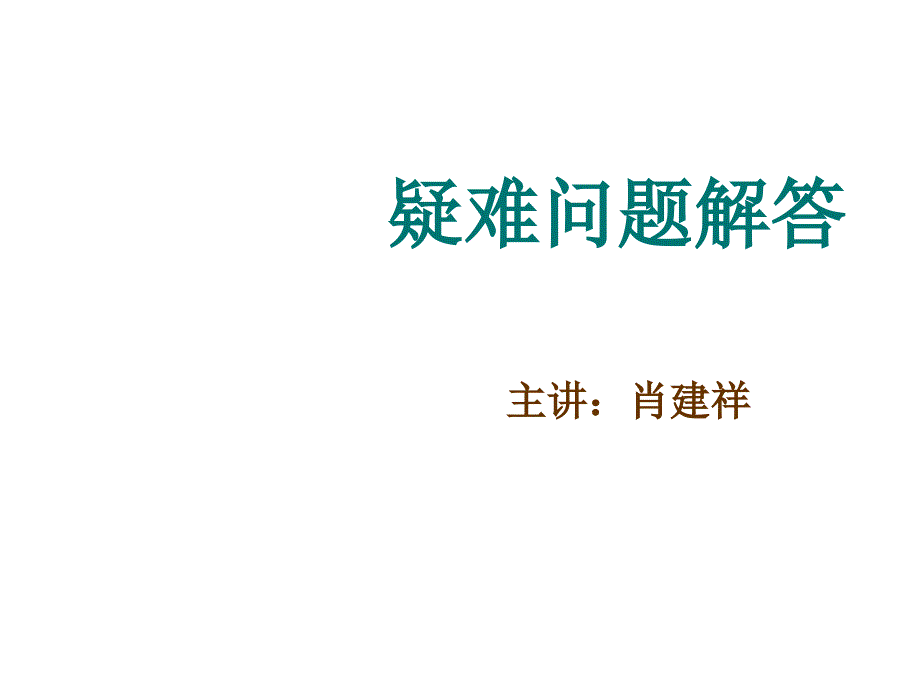 疑难问题解答

主讲：肖建祥